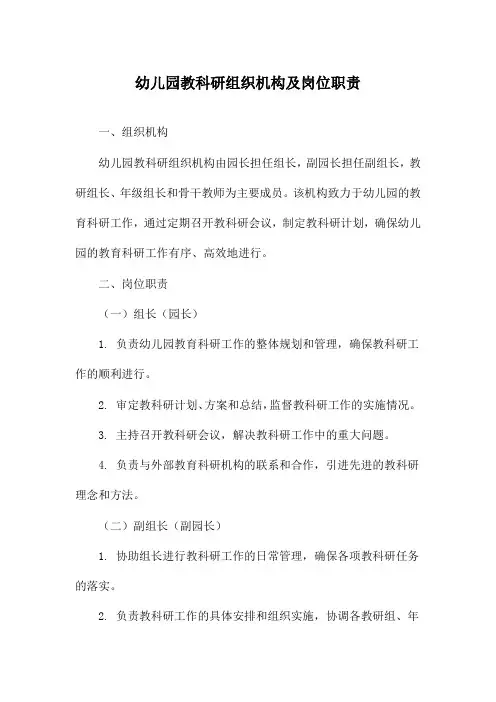 幼儿园教科研组织机构及岗位职责

一、组织机构

幼儿园教科研组织机构由园长担任组长，副园长担任副组长，教研组长、年级组长和骨干教师为主要成员。该机构致力于幼儿园的教育科研工作，通过定期召开教科研会议，制定教科研计划，确保幼儿园的教育科研工作有序、高效地进行。

二、岗位职责

（一）组长（园长）

1. 负责幼儿园教育科研工作的整体规划和管理，确保教科研工作的顺利进行。

2. 审定教科研计划、方案和总结，监督教科研工作的实施情况。

3. 主持召开教科研会议，解决教科研工作中的重大问题。

4. 负责与外部教育科研机构的联系和合作，引进先进的教科研理念和方法。

（二）副组长（副园长）

1. 协助组长进行教科研工作的日常管理，确保各项教科研任务的落实。

2. 负责教科研工作的具体安排和组织实施，协调各教研组、年